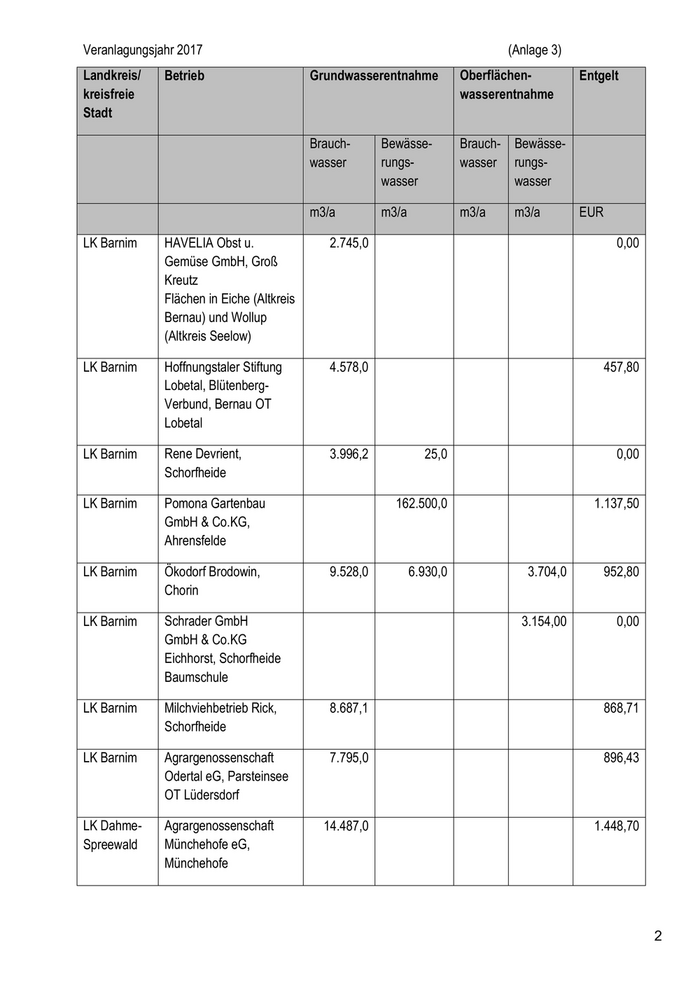 Veranlagungsjahr 2017 (Anlage 3)

| Landkreis/ kreisfreie Stadt | Betrieb | Grundwasserentnahme | | Oberflächenwasserentnahme | | Entgelt |
|---|---|---|---|---|---|---|
| | | Brauchwasser | Bewässerungswasser | Brauchwasser | Bewässerungswasser | |
| | | m3/a | m3/a | m3/a | m3/a | EUR |
| LK Barnim | HAVELIA Obst u. Gemüse GmbH, Groß Kreutz Flächen in Eiche (Altkreis Bernau) und Wollup (Altkreis Seelow) | 2.745,0 | | | | 0,00 |
| LK Barnim | Hoffnungstaler Stiftung Lobetal, Blütenberg-Verbund, Bernau OT Lobetal | 4.578,0 | | | | 457,80 |
| LK Barnim | Rene Devrient, Schorfheide | 3.996,2 | 25,0 | | | 0,00 |
| LK Barnim | Pomona Gartenbau GmbH & Co.KG, Ahrensfelde | | 162.500,0 | | | 1.137,50 |
| LK Barnim | Ökodorf Brodowin, Chorin | 9.528,0 | 6.930,0 | | 3.704,0 | 952,80 |
| LK Barnim | Schrader GmbH GmbH & Co.KG Eichhorst, Schorfheide Baumschule | | | | 3.154,00 | 0,00 |
| LK Barnim | Milchviehbetrieb Rick, Schorfheide | 8.687,1 | | | | 868,71 |
| LK Barnim | Agrargenossenschaft Odertal eG, Parsteinsee OT Lüdersdorf | 7.795,0 | | | | 896,43 |
| LK Dahme-Spreewald | Agrargenossenschaft Münchehofe eG, Münchehofe | 14.487,0 | | | | 1.448,70 |

2